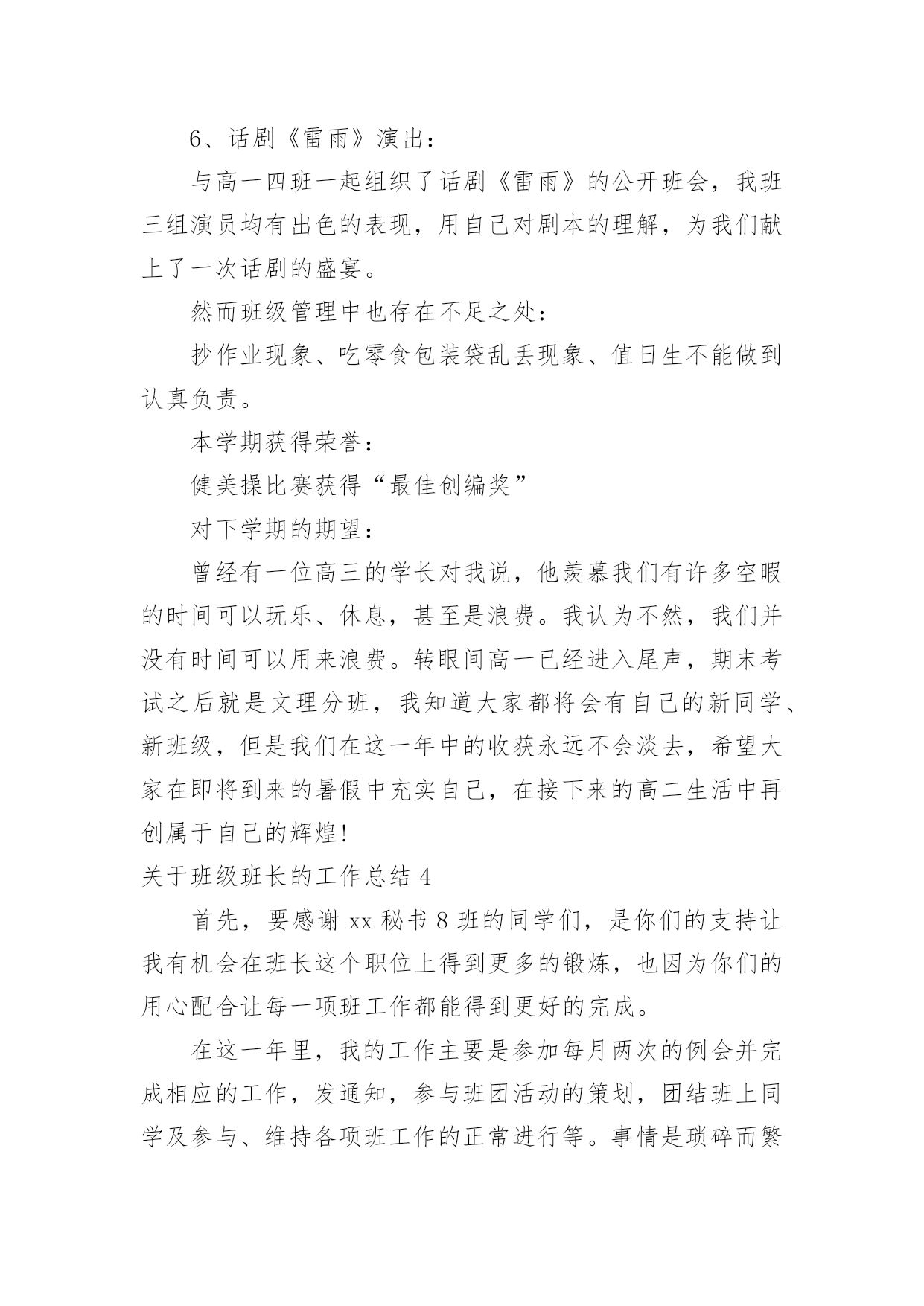 6、话剧《雷雨》演出：

与高一四班一起组织了话剧《雷雨》的公开班会，我班三组演员均有出色的表现，用自己对剧本的理解，为我们献上了一次话剧的盛宴。

然而班级管理中也存在不足之处：

抄作业现象、吃零食包装袋乱丢现象、值日生不能做到认真负责。

本学期获得荣誉：

健美操比赛获得“最佳创编奖”

对下学期的期望：

曾经有一位高三的学长对我说，他羡慕我们有许多空暇的时间可以玩乐、休息，甚至是浪费。我认为不然，我们并没有时间可以用来浪费。转眼间高一已经进入尾声，期末考试之后就是文理分班，我知道大家都将会有自己的新同学、新班级，但是我们在这一年中的收获永远不会淡去，希望大家在即将到来的暑假中充实自己，在接下来的高二生活中再创属于自己的辉煌！

关于班级班长的工作总结 4

首先，要感谢 xx 秘书 8 班的同学们，是你们的支持让我有机会在班长这个职位上得到更多的锻炼，也因为你们的用心配合让每一项班工作都能得到更好的完成。

在这一年里，我的工作主要是参加每月两次的例会并完成相应的工作，发通知，参与班团活动的策划，团结班上同学及参与、维持各项班工作的正常进行等。事情是琐碎而繁